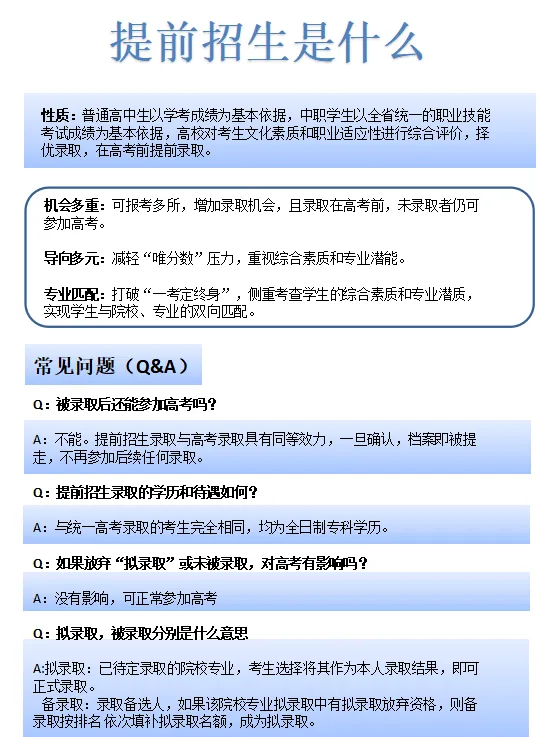 提前招生是什么

性质：普通高中生以学考成绩为基本依据，中职学生以全省统一的职业技能考试成绩为基本依据，高校对考生文化素质和职业适应性进行综合评价，择优录取，在高考前提前录取。

机会多重：可报考多所，增加录取机会，且录取在高考前，未录取者仍可参加高考。

导向多元：减轻“唯分数”压力，重视综合素质和专业潜能。

专业匹配：打破“一考定终身”，侧重考查学生的综合素质和专业潜质，实现学生与院校、专业的双向匹配。

常见问题（Q&A）

Q：被录取后还能参加高考吗？

A：不能。提前招生录取与高考录取具有同等效力，一旦确认，档案即被提走，不再参加后续任何录取。

Q：提前招生录取的学历和待遇如何？

A：与统一高考录取的考生完全相同，均为全日制专科学历。

Q：如果放弃“拟录取”或未被录取，对高考有影响吗？

A：没有影响，可正常参加高考

Q：拟录取，被录取分别是什么意思

A:拟录取：已待定录取的院校专业，考生选择将其作为本人录取结果，即可正式录取。
备录取：录取备选人，如果该院校专业拟录取中有拟录取放弃资格，则备录取按排名 依次填补拟录取名额，成为拟录取。